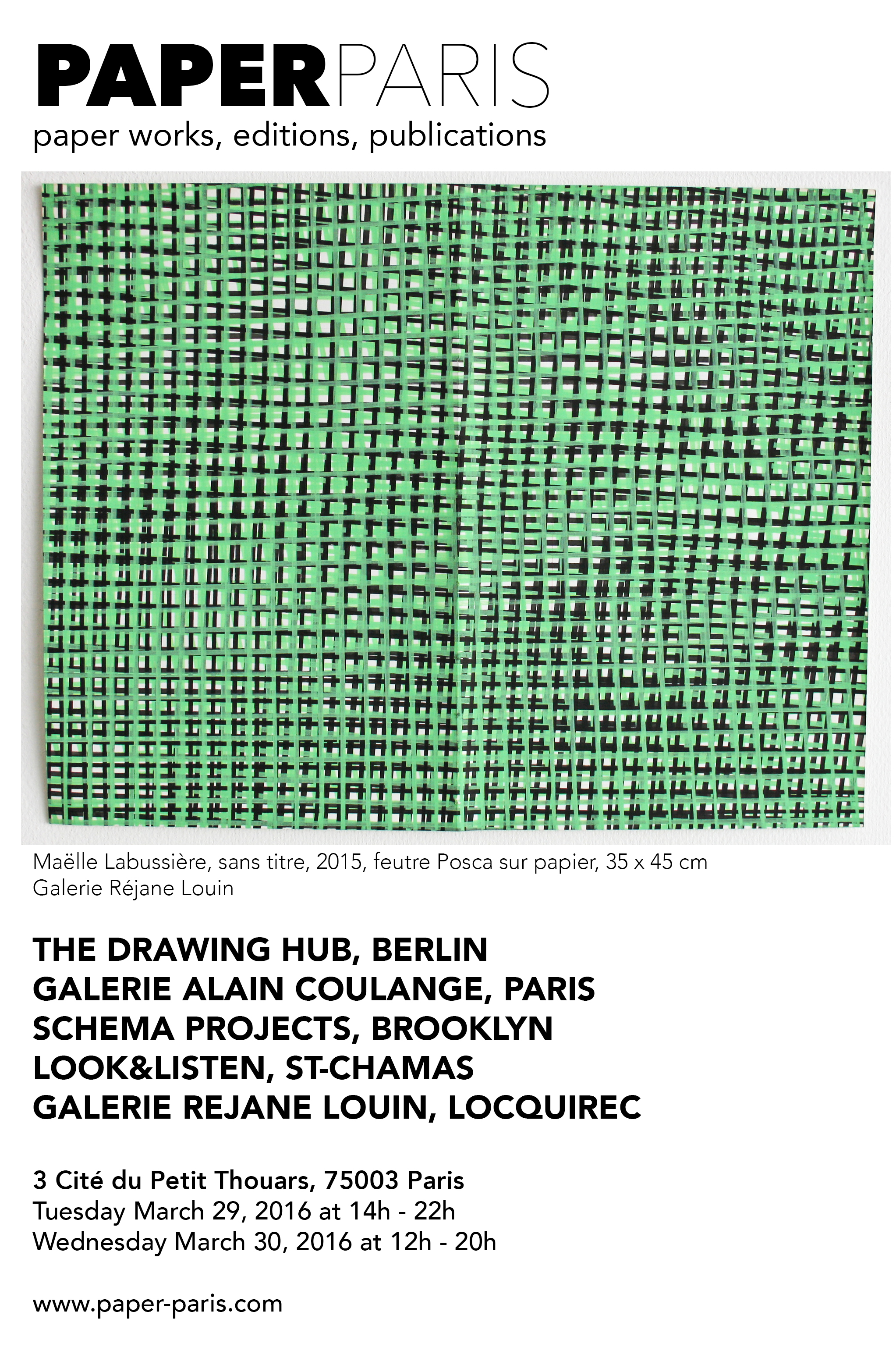 PAPERPARIS
paper works, editions, publications

Maëlle Labussière, sans titre, 2015, feutre Posca sur papier, 35 x 45 cm
Galerie Réjane Louin

THE DRAWING HUB, BERLIN
GALERIE ALAIN COULANGE, PARIS
SCHEMA PROJECTS, BROOKLYN
LOOK&LISTEN, ST-CHAMAS
GALERIE REJANE LOUIN, LOCQUIREC

3 Cité du Petit Thouars, 75003 Paris
Tuesday March 29, 2016 at 14h - 22h
Wednesday March 30, 2016 at 12h - 20h

www.paper-paris.com